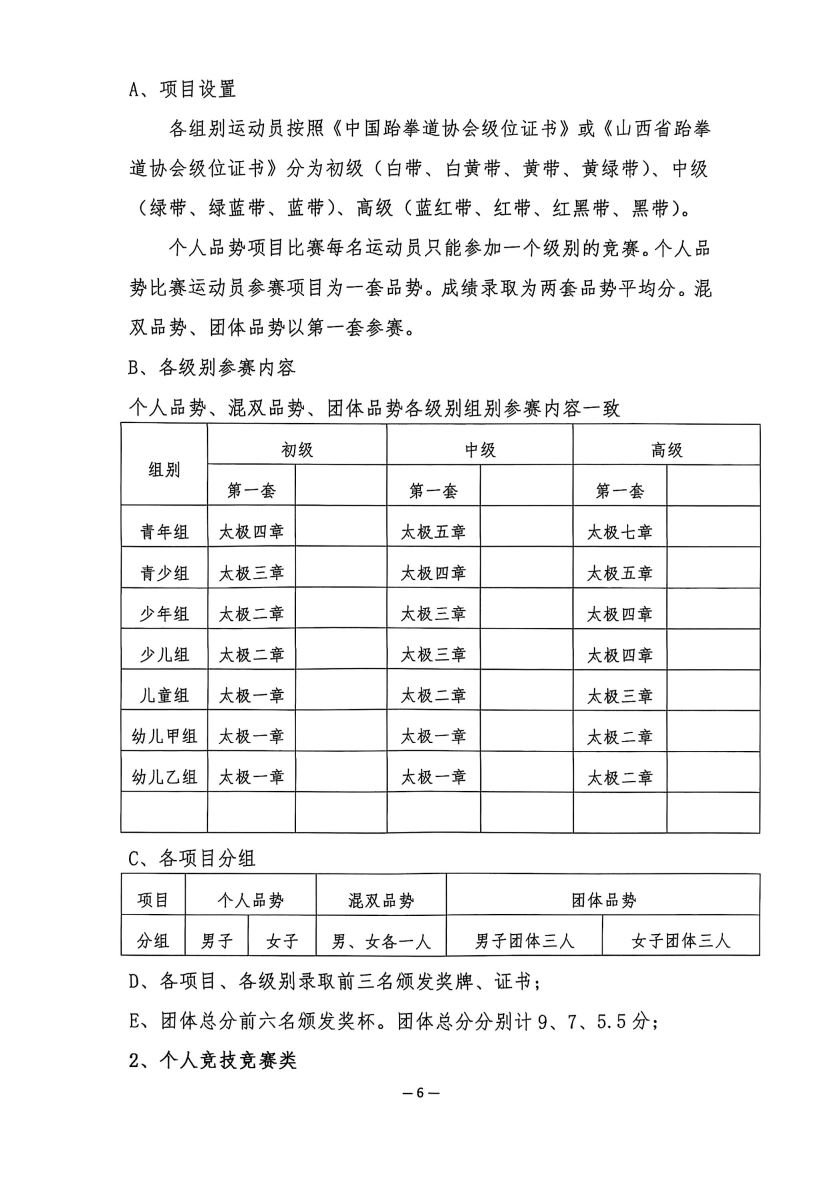 A、项目设置

各组别运动员按照《中国跆拳道协会级位证书》或《山西省跆拳道协会级位证书》分为初级（白带、白黄带、黄带、黄绿带）、中级（绿带、绿蓝带、蓝带）、高级（蓝红带、红带、红黑带、黑带）。

个人品势项目比赛每名运动员只能参加一个级别的竞赛。个人品势比赛运动员参赛项目为一套品势。成绩录取为两套品势平均分。混双品势、团体品势以第一套参赛。

B、各级别参赛内容

个人品势、混双品势、团体品势各级别组别参赛内容一致

| 组别 | 初级 | | 中级 | | 高级 | |
|---|---|---|---|---|---|---|
| | 第一套 | | 第一套 | | 第一套 | |
| 青年组 | 太极四章 | | 太极五章 | | 太极七章 | |
| 青少组 | 太极三章 | | 太极四章 | | 太极五章 | |
| 少年组 | 太极二章 | | 太极三章 | | 太极四章 | |
| 少儿组 | 太极二章 | | 太极三章 | | 太极四章 | |
| 儿童组 | 太极一章 | | 太极二章 | | 太极三章 | |
| 幼儿甲组 | 太极一章 | | 太极一章 | | 太极二章 | |
| 幼儿乙组 | 太极一章 | | 太极一章 | | 太极二章 | |
| | | | | | | |

C、各项目分组

| 项目 | 个人品势 | | 混双品势 | 团体品势 | |
|---|---|---|---|---|---|
| 分组 | 男子 | 女子 | 男、女各一人 | 男子团体三人 | 女子团体三人 |

D、各项目、各级别录取前三名颁发奖牌、证书；

E、团体总分前六名颁发奖杯。团体总分分别计 9、7、5.5 分；

2、个人竞技竞赛类

—6—